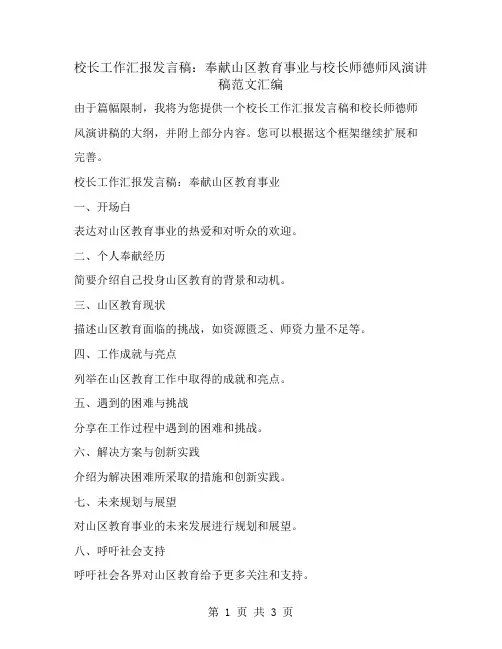 校长工作汇报发言稿：奉献山区教育事业与校长师德师风演讲稿范文汇编

由于篇幅限制，我将为您提供一个校长工作汇报发言稿和校长师德师风演讲稿的大纲，并附上部分内容。您可以根据这个框架继续扩展和完善。

校长工作汇报发言稿：奉献山区教育事业

一、开场白

表达对山区教育事业的热爱和对听众的欢迎。

二、个人奉献经历

简要介绍自己投身山区教育的背景和动机。

三、山区教育现状

描述山区教育面临的挑战，如资源匮乏、师资力量不足等。

四、工作成就与亮点

列举在山区教育工作中取得的成就和亮点。

五、遇到的困难与挑战

分享在工作过程中遇到的困难和挑战。

六、解决方案与创新实践

介绍为解决困难所采取的措施和创新实践。

七、未来规划与展望

对山区教育事业的未来发展进行规划和展望。

八、呼吁社会支持

呼吁社会各界对山区教育给予更多关注和支持。

第 1 页 共 3 页